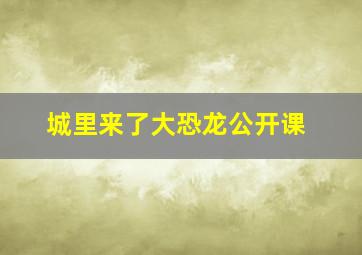 城里来了大恐龙公开课